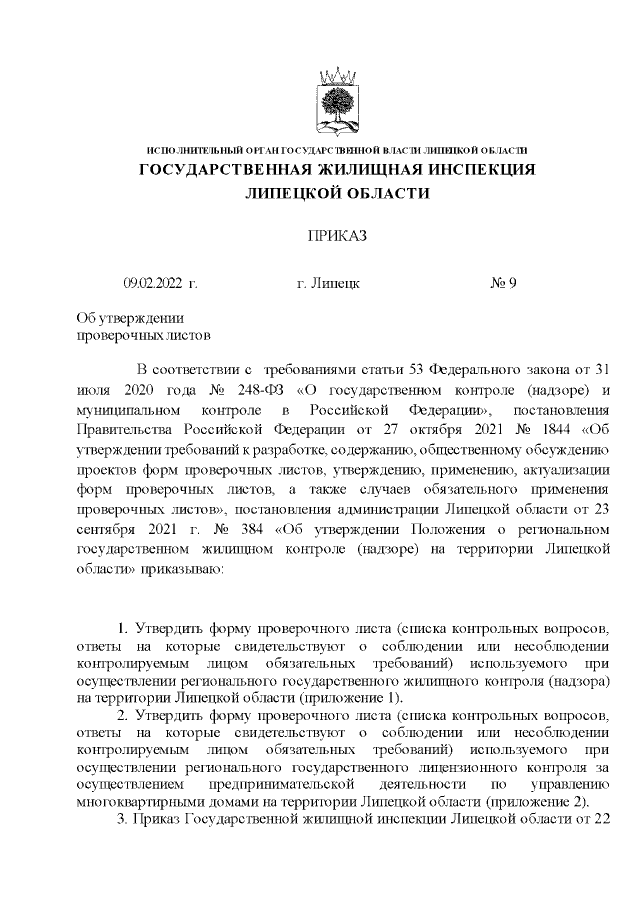 ИСПОЛНИТЕЛЬНЫЙ ОРГАН ГОСУДАРСТВЕННОЙ ВЛАСТИ ЛИПЕЦКОЙ ОБЛАСТИ
ГОСУДАРСТВЕННАЯ ЖИЛИЩНАЯ ИНСПЕКЦИЯ ЛИПЕЦКОЙ ОБЛАСТИ

ПРИКАЗ

09.02.2022 г. г. Липецк № 9

Об утверждении проверочных листов

В соответствии с требованиями статьи 53 Федерального закона от 31 июля 2020 года № 248-ФЗ «О государственном контроле (надзоре) и муниципальном контроле в Российской Федерации», постановления Правительства Российской Федерации от 27 октября 2021 № 1844 «Об утверждении требований к разработке, содержанию, общественному обсуждению проектов форм проверочных листов, утверждению, применению, актуализации форм проверочных листов, а также случаев обязательного применения проверочных листов», постановления администрации Липецкой области от 23 сентября 2021 г. № 384 «Об утверждении Положения о региональном государственном жилищном контроле (надзоре) на территории Липецкой области» приказываю:

1. Утвердить форму проверочного листа (списка контрольных вопросов, ответы на которые свидетельствуют о соблюдении или несоблюдении контролируемым лицом обязательных требований) используемого при осуществлении регионального государственного жилищного контроля (надзора) на территории Липецкой области (приложение 1).
2. Утвердить форму проверочного листа (списка контрольных вопросов, ответы на которые свидетельствуют о соблюдении или несоблюдении контролируемым лицом обязательных требований) используемого при осуществлении регионального государственного лицензионного контроля за осуществлением предпринимательской деятельности по управлению многоквартирными домами на территории Липецкой области (приложение 2).
3. Приказ Государственной жилищной инспекции Липецкой области от 22